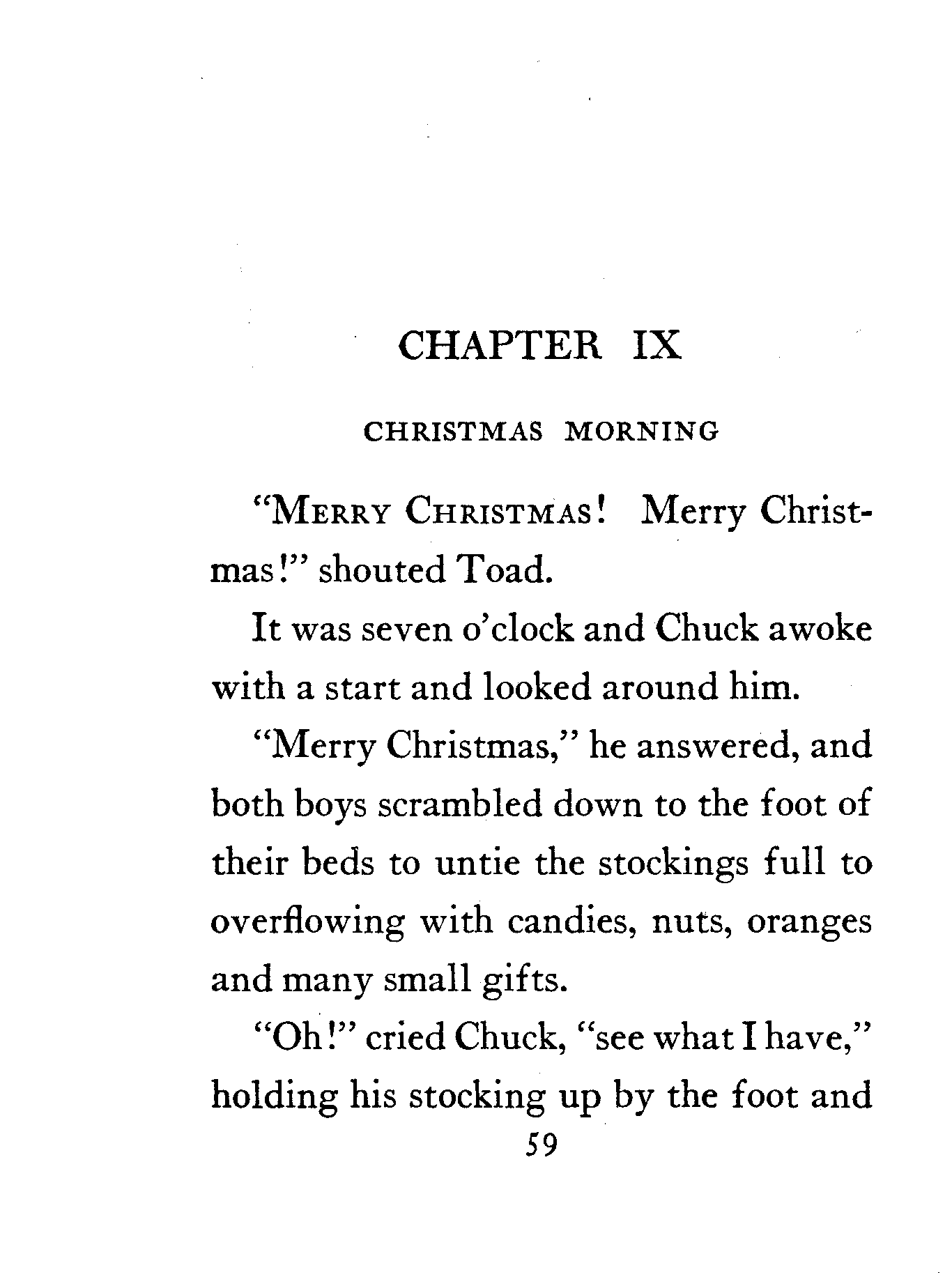 CHAPTER IX

CHRISTMAS MORNING

"MERRY CHRISTMAS! Merry Christmas!" shouted Toad.

It was seven o'clock and Chuck awoke with a start and looked around him.

"Merry Christmas," he answered, and both boys scrambled down to the foot of their beds to untie the stockings full to overflowing with candies, nuts, oranges and many small gifts.

"Oh!" cried Chuck, "see what I have," holding his stocking up by the foot and

59